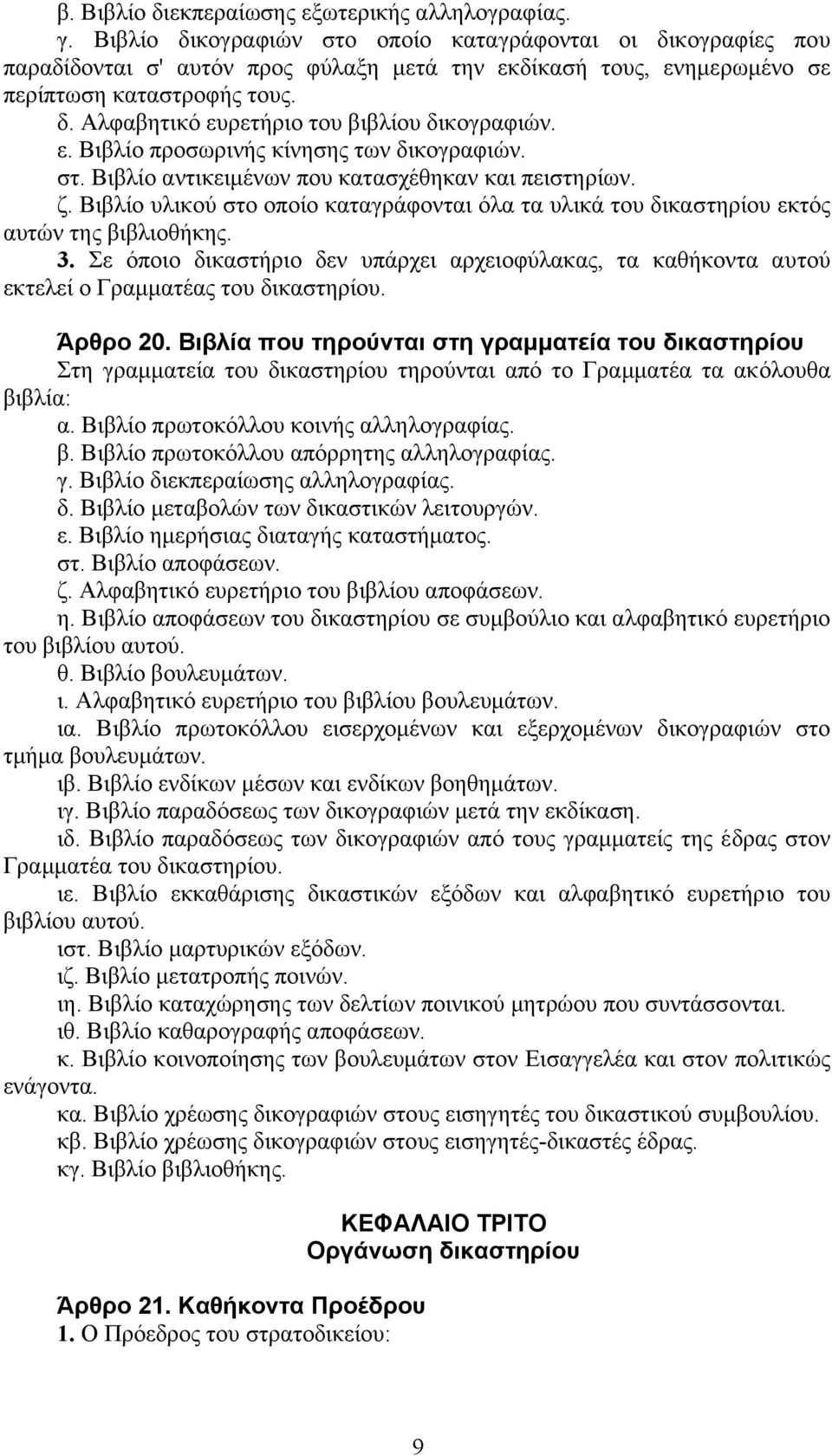 β. Βιβλίο διεκπεραίωσης εξωτερικής αλληλογραφίας.
γ. Βιβλίο δικογραφιών στο οποίο καταγράφονται οι δικογραφίες που παραδίδονται σ' αυτόν προς φύλαξη μετά την εκδίκασή τους, ενημερωμένο σε περίπτωση καταστροφής τους.
δ. Αλφαβητικό ευρετήριο του βιβλίου δικογραφιών.
ε. Βιβλίο προσωρινής κίνησης των δικογραφιών.
στ. Βιβλίο αντικειμένων που κατασχέθηκαν και πειστηρίων.
ζ. Βιβλίο υλικού στο οποίο καταγράφονται όλα τα υλικά του δικαστηρίου εκτός αυτών της βιβλιοθήκης.
3. Σε όποιο δικαστήριο δεν υπάρχει αρχειοφύλακας, τα καθήκοντα αυτού εκτελεί ο Γραμματέας του δικαστηρίου.

Άρθρο 20. Βιβλία που τηρούνται στη γραμματεία του δικαστηρίου
Στη γραμματεία του δικαστηρίου τηρούνται από το Γραμματέα τα ακόλουθα βιβλία:
α. Βιβλίο πρωτοκόλλου κοινής αλληλογραφίας.
β. Βιβλίο πρωτοκόλλου απόρρητης αλληλογραφίας.
γ. Βιβλίο διεκπεραίωσης αλληλογραφίας.
δ. Βιβλίο μεταβολών των δικαστικών λειτουργών.
ε. Βιβλίο ημερήσιας διαταγής καταστήματος.
στ. Βιβλίο αποφάσεων.
ζ. Αλφαβητικό ευρετήριο του βιβλίου αποφάσεων.
η. Βιβλίο αποφάσεων του δικαστηρίου σε συμβούλιο και αλφαβητικό ευρετήριο του βιβλίου αυτού.
θ. Βιβλίο βουλευμάτων.
ι. Αλφαβητικό ευρετήριο του βιβλίου βουλευμάτων.
ια. Βιβλίο πρωτοκόλλου εισερχομένων και εξερχομένων δικογραφιών στο τμήμα βουλευμάτων.
ιβ. Βιβλίο ενδίκων μέσων και ενδίκων βοηθημάτων.
ιγ. Βιβλίο παραδόσεως των δικογραφιών μετά την εκδίκαση.
ιδ. Βιβλίο παραδόσεως των δικογραφιών από τους γραμματείς της έδρας στον Γραμματέα του δικαστηρίου.
ιε. Βιβλίο εκκαθάρισης δικαστικών εξόδων και αλφαβητικό ευρετήριο του βιβλίου αυτού.
ιστ. Βιβλίο μαρτυρικών εξόδων.
ιζ. Βιβλίο μετατροπής ποινών.
ιη. Βιβλίο καταχώρησης των δελτίων ποινικού μητρώου που συντάσσονται.
ιθ. Βιβλίο καθαρογραφής αποφάσεων.
κ. Βιβλίο κοινοποίησης των βουλευμάτων στον Εισαγγελέα και στον πολιτικώς ενάγοντα.
κα. Βιβλίο χρέωσης δικογραφιών στους εισηγητές του δικαστικού συμβουλίου.
κβ. Βιβλίο χρέωσης δικογραφιών στους εισηγητές-δικαστές έδρας.
κγ. Βιβλίο βιβλιοθήκης.

ΚΕΦΑΛΑΙΟ ΤΡΙΤΟ
Οργάνωση δικαστηρίου

Άρθρο 21. Καθήκοντα Προέδρου
1. Ο Πρόεδρος του στρατοδικείου:

9